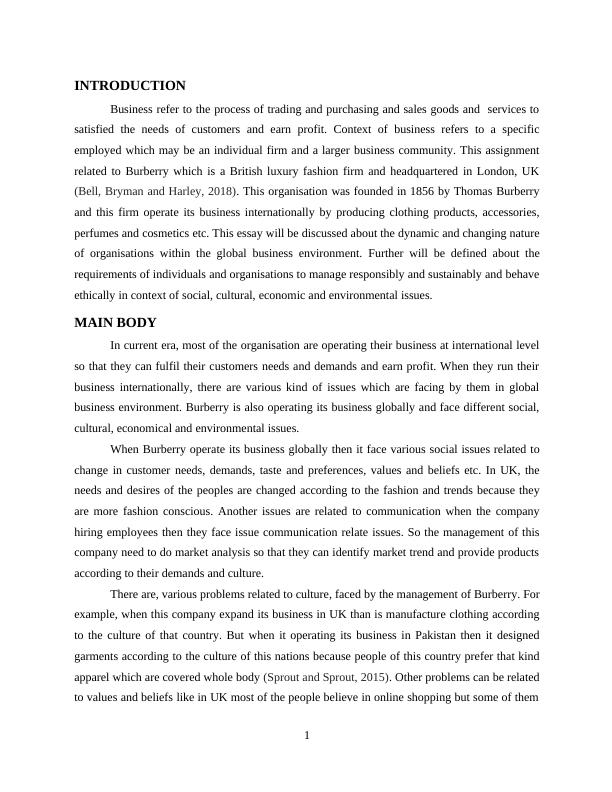 INTRODUCTION

Business refer to the process of trading and purchasing and sales goods and services to satisfied the needs of customers and earn profit. Context of business refers to a specific employed which may be an individual firm and a larger business community. This assignment related to Burberry which is a British luxury fashion firm and headquartered in London, UK (Bell, Bryman and Harley, 2018). This organisation was founded in 1856 by Thomas Burberry and this firm operate its business internationally by producing clothing products, accessories, perfumes and cosmetics etc. This essay will be discussed about the dynamic and changing nature of organisations within the global business environment. Further will be defined about the requirements of individuals and organisations to manage responsibly and sustainably and behave ethically in context of social, cultural, economic and environmental issues.

MAIN BODY

In current era, most of the organisation are operating their business at international level so that they can fulfil their customers needs and demands and earn profit. When they run their business internationally, there are various kind of issues which are facing by them in global business environment. Burberry is also operating its business globally and face different social, cultural, economical and environmental issues.

When Burberry operate its business globally then it face various social issues related to change in customer needs, demands, taste and preferences, values and beliefs etc. In UK, the needs and desires of the peoples are changed according to the fashion and trends because they are more fashion conscious. Another issues are related to communication when the company hiring employees then they face issue communication relate issues. So the management of this company need to do market analysis so that they can identify market trend and provide products according to their demands and culture.

There are, various problems related to culture, faced by the management of Burberry. For example, when this company expand its business in UK than is manufacture clothing according to the culture of that country. But when it operating its business in Pakistan then it designed garments according to the culture of this nations because people of this country prefer that kind apparel which are covered whole body (Sprout and Sprout, 2015). Other problems can be related to values and beliefs like in UK most of the people believe in online shopping but some of them

1